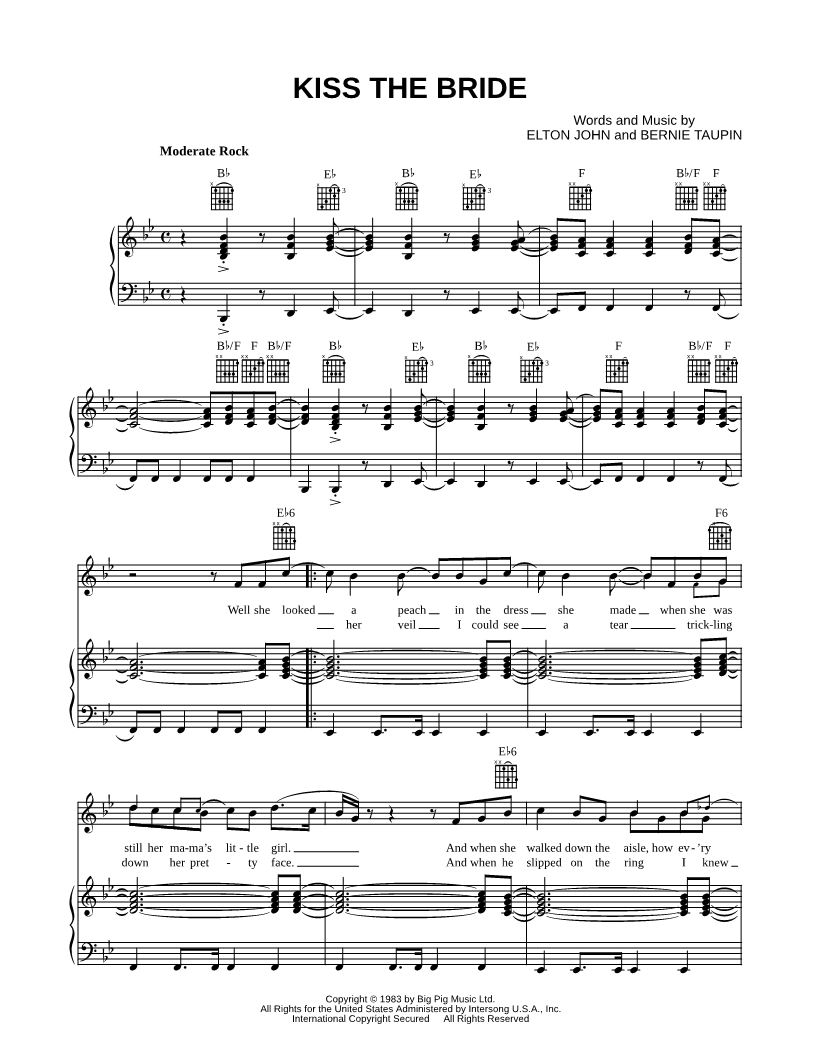 KISS THE BRIDE

Words and Music by
ELTON JOHN and BERNIE TAUPIN

Moderate Rock

B♭ E♭ B♭ E♭ F B♭/F F

B♭/F F B♭/F B♭ E♭ B♭ E♭ F B♭/F F

E♭6 F6

Well she looked a peach in the dress she made when she was
her veil I could see a tear trick-ling

E♭6

still her ma-ma's lit - tle girl. And when she walked down the aisle, how ev - 'ry
down her pret - ty face. And when he slipped on the ring I knew

Copyright © 1983 by Big Pig Music Ltd.
All Rights for the United States Administered by Intersong U.S.A., Inc.
International Copyright Secured All Rights Reserved